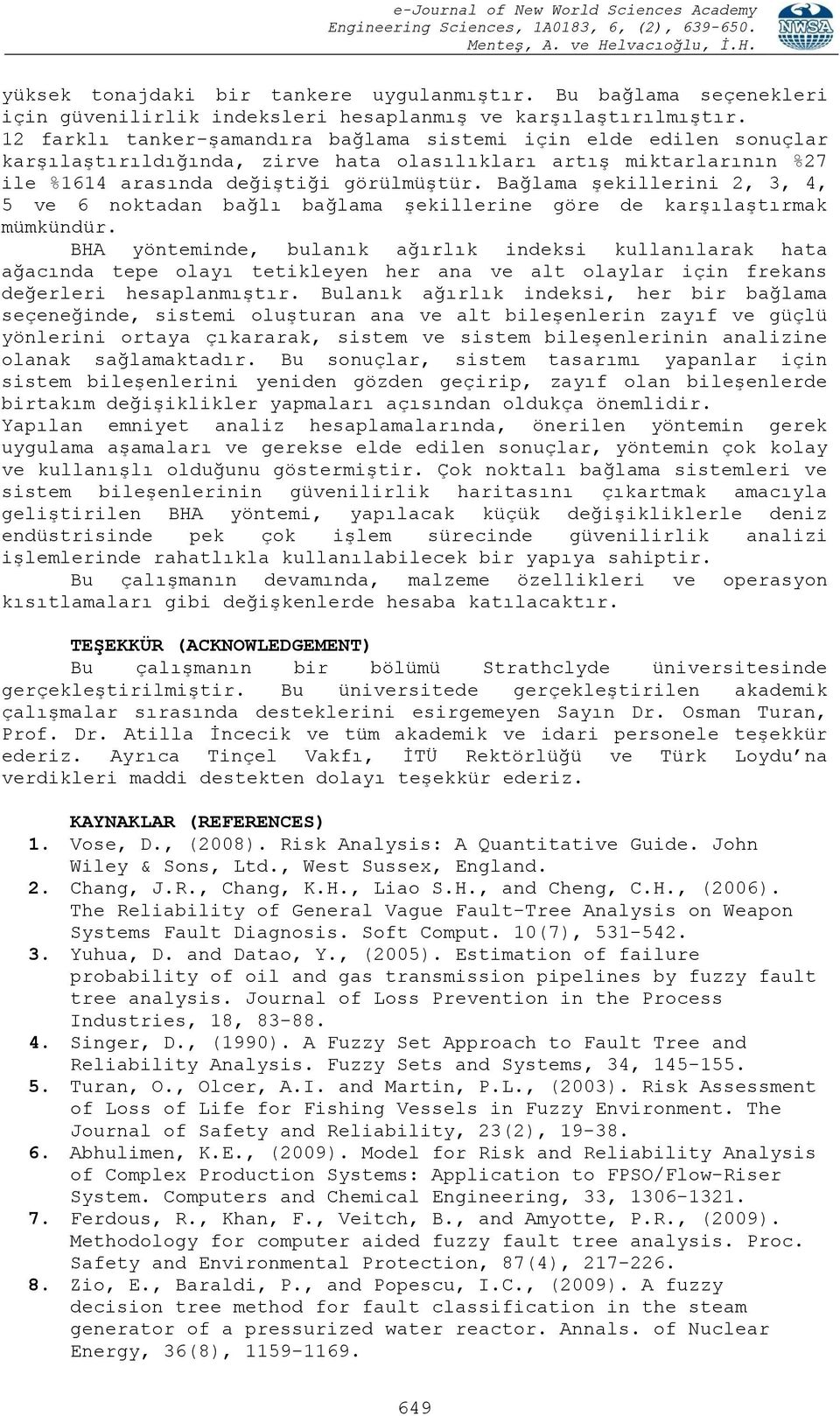 e-Journal of New World Sciences Academy
Engineering Sciences, 1A0183, 6, (2), 639-650.
Menteş, A. ve Helvacıoğlu, İ.H.

NWSA

yüksek tonajdaki bir tankere uygulanmıştır. Bu bağlama seçenekleri için güvenilirlik indeksleri hesaplanmış ve karşılaştırılmıştır. 12 farklı tanker-şamandıra bağlama sistemi için elde edilen sonuçlar karşılaştırıldığında, zirve hata olasılıkları artış miktarlarının %27 ile %1614 arasında değiştiği görülmüştür. Bağlama şekillerini 2, 3, 4, 5 ve 6 noktadan bağlı bağlama şekillerine göre de karşılaştırmak mümkündür.

BHA yönteminde, bulanık ağırlık indeksi kullanılarak hata ağacında tepe olayı tetikleyen her ana ve alt olaylar için frekans değerleri hesaplanmıştır. Bulanık ağırlık indeksi, her bir bağlama seçeneğinde, sistemi oluşturan ana ve alt bileşenlerin zayıf ve güçlü yönlerini ortaya çıkararak, sistem ve sistem bileşenlerinin analizine olanak sağlamaktadır. Bu sonuçlar, sistem tasarımı yapanlar için sistem bileşenlerini yeniden gözden geçirip, zayıf olan bileşenlerde birtakım değişiklikler yapmaları açısından oldukça önemlidir. Yapılan emniyet analiz hesaplamalarında, önerilen yöntemin gerek uygulama aşamaları ve gerekse elde edilen sonuçlar, yöntemin çok kolay ve kullanışlı olduğunu göstermiştir. Çok noktalı bağlama sistemleri ve sistem bileşenlerinin güvenilirlik haritasını çıkartmak amacıyla geliştirilen BHA yöntemi, yapılacak küçük değişikliklerle deniz endüstrisinde pek çok işlem sürecinde güvenilirlik analizi işlemlerinde rahatlıkla kullanılabilecek bir yapıya sahiptir.

Bu çalışmanın devamında, malzeme özellikleri ve operasyon kısıtlamaları gibi değişkenlerde hesaba katılacaktır.

TEŞEKKÜR (ACKNOWLEDGEMENT)
Bu çalışmanın bir bölümü Strathclyde üniversitesinde gerçekleştirilmiştir. Bu üniversitede gerçekleştirilen akademik çalışmalar sırasında desteklerini esirgemeyen Sayın Dr. Osman Turan, Prof. Dr. Atilla İncecik ve tüm akademik ve idari personele teşekkür ederiz. Ayrıca Tinçel Vakfı, İTÜ Rektörlüğü ve Türk Loydu'na verdikleri maddi destekten dolayı teşekkür ederiz.

KAYNAKLAR (REFERENCES)
1. Vose, D., (2008). Risk Analysis: A Quantitative Guide. John Wiley & Sons, Ltd., West Sussex, England.
2. Chang, J.R., Chang, K.H., Liao S.H., and Cheng, C.H., (2006). The Reliability of General Vague Fault-Tree Analysis on Weapon Systems Fault Diagnosis. Soft Comput. 10(7), 531-542.
3. Yuhua, D. and Datao, Y., (2005). Estimation of failure probability of oil and gas transmission pipelines by fuzzy fault tree analysis. Journal of Loss Prevention in the Process Industries, 18, 83-88.
4. Singer, D., (1990). A Fuzzy Set Approach to Fault Tree and Reliability Analysis. Fuzzy Sets and Systems, 34, 145-155.
5. Turan, O., Olcer, A.I. and Martin, P.L., (2003). Risk Assessment of Loss of Life for Fishing Vessels in Fuzzy Environment. The Journal of Safety and Reliability, 23(2), 19-38.
6. Abhulimen, K.E., (2009). Model for Risk and Reliability Analysis of Complex Production Systems: Application to FPSO/Flow-Riser System. Computers and Chemical Engineering, 33, 1306-1321.
7. Ferdous, R., Khan, F., Veitch, B., and Amyotte, P.R., (2009). Methodology for computer aided fuzzy fault tree analysis. Proc. Safety and Environmental Protection, 87(4), 217-226.
8. Zio, E., Baraldi, P., and Popescu, I.C., (2009). A fuzzy decision tree method for fault classification in the steam generator of a pressurized water reactor. Annals. of Nuclear Energy, 36(8), 1159-1169.

649